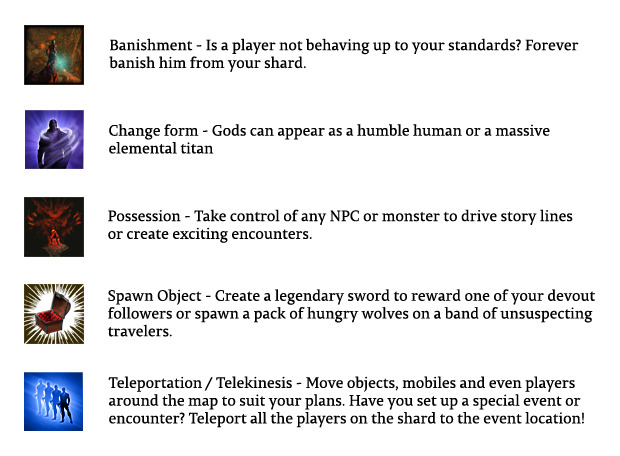 Banishment - Is a player not behaving up to your standards? Forever banish him from your shard.

Change form - Gods can appear as a humble human or a massive elemental titan

Possession - Take control of any NPC or monster to drive story lines or create exciting encounters.

Spawn Object - Create a legendary sword to reward one of your devout followers or spawn a pack of hungry wolves on a band of unsuspecting travelers.

Teleportation / Telekinesis - Move objects, mobiles and even players around the map to suit your plans. Have you set up a special event or encounter? Teleport all the players on the shard to the event location!